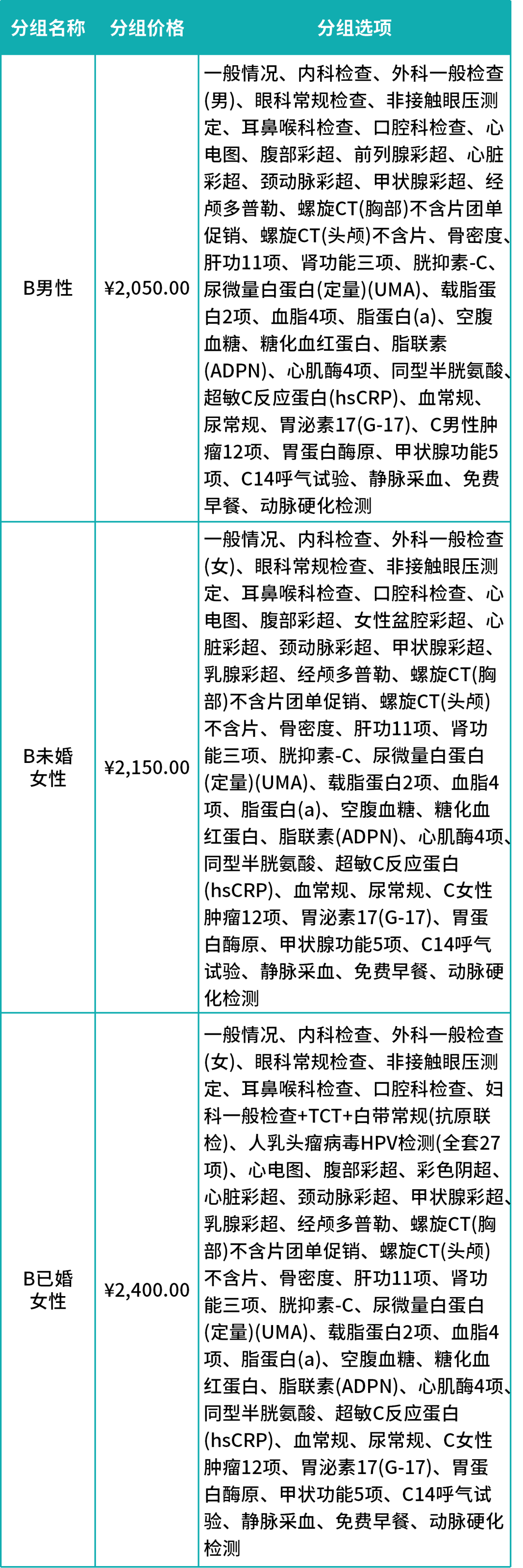 | 分组名称 | 分组价格 | 分组选项 |
|---|---|---|
| B男性 | ¥2,050.00 | 一般情况、内科检查、外科一般检查(男)、眼科常规检查、非接触眼压测定、耳鼻喉科检查、口腔科检查、心电图、腹部彩超、前列腺彩超、心脏彩超、颈动脉彩超、甲状腺彩超、经颅多普勒、螺旋CT(胸部)不含片团单促销、螺旋CT(头颅)不含片、骨密度、肝功11项、肾功能三项、胱抑素-C、尿微量白蛋白(定量)(UMA)、载脂蛋白2项、血脂4项、脂蛋白(a)、空腹血糖、糖化血红蛋白、脂联素(ADPN)、心肌酶4项、同型半胱氨酸、超敏C反应蛋白(hsCRP)、血常规、尿常规、胃泌素17(G-17)、C男性肿瘤12项、胃蛋白酶原、甲状腺功能5项、C14呼气试验、静脉采血、免费早餐、动脉硬化检测 |
| B未婚女性 | ¥2,150.00 | 一般情况、内科检查、外科一般检查(女)、眼科常规检查、非接触眼压测定、耳鼻喉科检查、口腔科检查、心电图、腹部彩超、女性盆腔彩超、心脏彩超、颈动脉彩超、甲状腺彩超、乳腺彩超、经颅多普勒、螺旋CT(胸部)不含片团单促销、螺旋CT(头颅)不含片、骨密度、肝功11项、肾功能三项、胱抑素-C、尿微量白蛋白(定量)(UMA)、载脂蛋白2项、血脂4项、脂蛋白(a)、空腹血糖、糖化血红蛋白、脂联素(ADPN)、心肌酶4项、同型半胱氨酸、超敏C反应蛋白(hsCRP)、血常规、尿常规、C女性肿瘤12项、胃泌素17(G-17)、胃蛋白酶原、甲状腺功能5项、C14呼气试验、静脉采血、免费早餐、动脉硬化检测 |
| B已婚女性 | ¥2,400.00 | 一般情况、内科检查、外科一般检查(女)、眼科常规检查、非接触眼压测定、耳鼻喉科检查、口腔科检查、妇科一般检查+TCT+白带常规(抗原联检)、人乳头瘤病毒HPV检测(全套27项)、心电图、腹部彩超、彩色阴超、心脏彩超、颈动脉彩超、甲状腺彩超、乳腺彩超、经颅多普勒、螺旋CT(胸部)不含片团单促销、螺旋CT(头颅)不含片、骨密度、肝功11项、肾功能三项、胱抑素-C、尿微量白蛋白(定量)(UMA)、载脂蛋白2项、血脂4项、脂蛋白(a)、空腹血糖、糖化血红蛋白、脂联素(ADPN)、心肌酶4项、同型半胱氨酸、超敏C反应蛋白(hsCRP)、血常规、尿常规、C女性肿瘤12项、胃泌素17(G-17)、胃蛋白酶原、甲状功能5项、C14呼气试验、静脉采血、免费早餐、动脉硬化检测 |